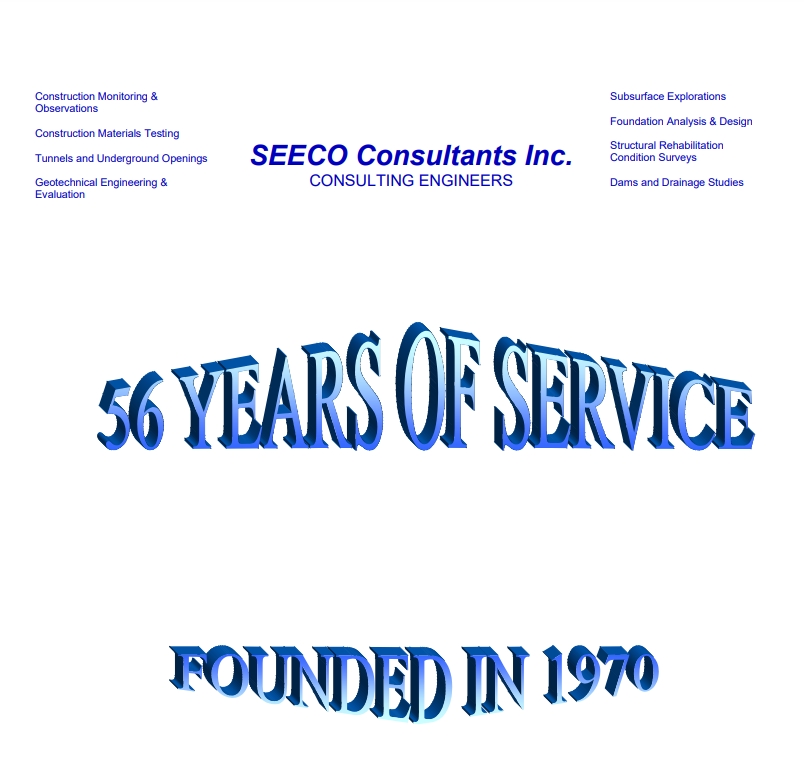 Construction Monitoring & Observations

Construction Materials Testing

Tunnels and Underground Openings

Geotechnical Engineering & Evaluation

SEECO Consultants Inc.
CONSULTING ENGINEERS

Subsurface Explorations

Foundation Analysis & Design

Structural Rehabilitation Condition Surveys

Dams and Drainage Studies

56 YEARS OF SERVICE

FOUNDED IN 1970